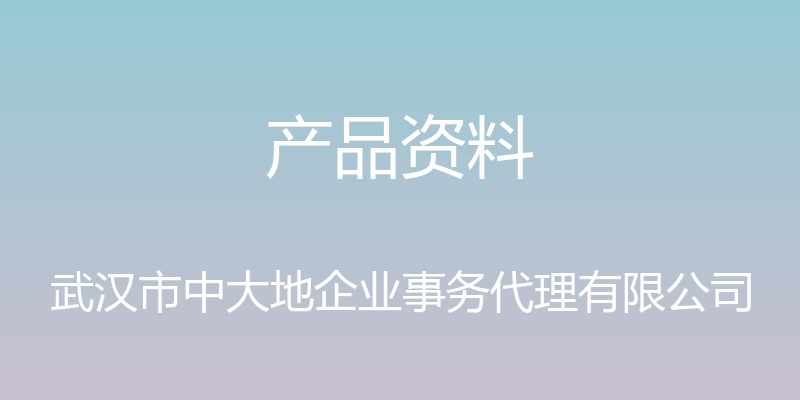 产品资料

武汉市中大地企业事务代理有限公司